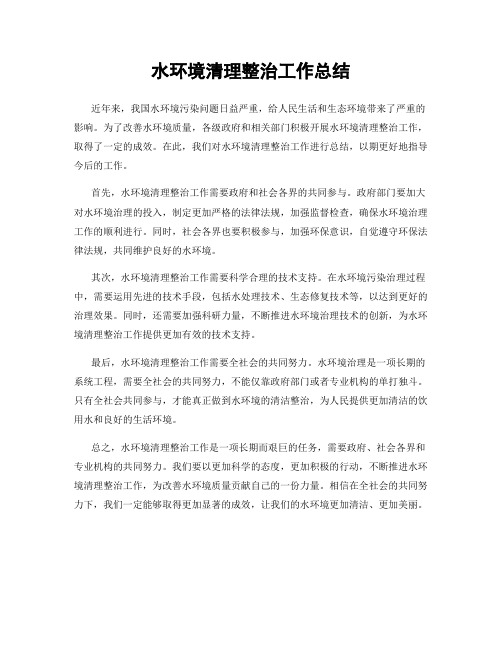 水环境清理整治工作总结

近年来，我国水环境污染问题日益严重，给人民生活和生态环境带来了严重的影响。为了改善水环境质量，各级政府和相关部门积极开展水环境清理整治工作，取得了一定的成效。在此，我们对水环境清理整治工作进行总结，以期更好地指导今后的工作。

首先，水环境清理整治工作需要政府和社会各界的共同参与。政府部门要加大对水环境治理的投入，制定更加严格的法律法规，加强监督检查，确保水环境治理工作的顺利进行。同时，社会各界也要积极参与，加强环保意识，自觉遵守环保法律法规，共同维护良好的水环境。

其次，水环境清理整治工作需要科学合理的技术支持。在水环境污染治理过程中，需要运用先进的技术手段，包括水处理技术、生态修复技术等，以达到更好的治理效果。同时，还需要加强科研力量，不断推进水环境治理技术的创新，为水环境清理整治工作提供更加有效的技术支持。

最后，水环境清理整治工作需要全社会的共同努力。水环境治理是一项长期的系统工程，需要全社会的共同努力，不能仅靠政府部门或者专业机构的单打独斗。只有全社会共同参与，才能真正做到水环境的清洁整治，为人民提供更加清洁的饮用水和良好的生活环境。

总之，水环境清理整治工作是一项长期而艰巨的任务，需要政府、社会各界和专业机构的共同努力。我们要以更加科学的态度，更加积极的行动，不断推进水环境清理整治工作，为改善水环境质量贡献自己的一份力量。相信在全社会的共同努力下，我们一定能够取得更加显著的成效，让我们的水环境更加清洁、更加美丽。